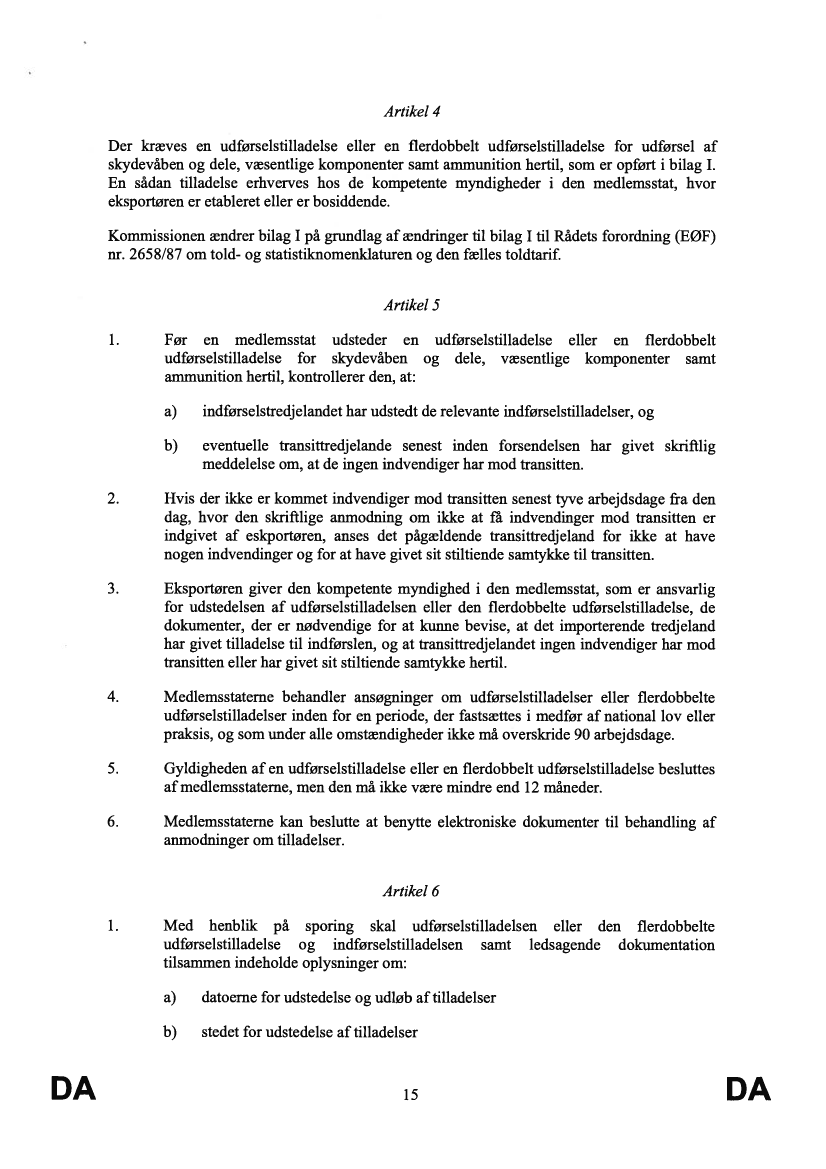 Artikel 4

Der kræves en udførselstilladelse eller en flerdobbelt udførselstilladelse for udførsel af skydevåben og dele, væsentlige komponenter samt ammunition hertil, som er opført i bilag I. En sådan tilladelse erhverves hos de kompetente myndigheder i den medlemsstat, hvor eksportøren er etableret eller er bosiddende.

Kommissionen ændrer bilag I på grundlag af ændringer til bilag I til Rådets forordning (EØF) nr. 2658/87 om told- og statistiknomenklaturen og den fælles toldtarif.

Artikel 5

1. Før en medlemsstat udsteder en udførselstilladelse eller en flerdobbelt udførselstilladelse for skydevåben og dele, væsentlige komponenter samt ammunition hertil, kontrollerer den, at:

a) indførselstredjelandet har udstedt de relevante indførselstilladelser, og

b) eventuelle transittredjelande senest inden forsendelsen har givet skriftlig meddelelse om, at de ingen indvendiger har mod transitten.

2. Hvis der ikke er kommet indvendiger mod transitten senest tyve arbejdsdage fra den dag, hvor den skriftlige anmodning om ikke at få indvendinger mod transitten er indgivet af eskportøren, anses det pågældende transittredjeland for ikke at have nogen indvendinger og for at have givet sit stiltiende samtykke til transitten.

3. Eksportøren giver den kompetente myndighed i den medlemsstat, som er ansvarlig for udstedelsen af udførselstilladelsen eller den flerdobbelte udførselstilladelse, de dokumenter, der er nødvendige for at kunne bevise, at det importerende tredjeland har givet tilladelse til indførslen, og at transittredjelandet ingen indvendiger har mod transitten eller har givet sit stiltiende samtykke hertil.

4. Medlemsstaterne behandler ansøgninger om udførselstilladelser eller flerdobbelte udførselstilladelser inden for en periode, der fastsættes i medfør af national lov eller praksis, og som under alle omstændigheder ikke må overskride 90 arbejdsdage.

5. Gyldigheden af en udførselstilladelse eller en flerdobbelt udførselstilladelse besluttes af medlemsstaterne, men den må ikke være mindre end 12 måneder.

6. Medlemsstaterne kan beslutte at benytte elektroniske dokumenter til behandling af anmodninger om tilladelser.

Artikel 6

1. Med henblik på sporing skal udførselstilladelsen eller den flerdobbelte udførselstilladelse og indførselstilladelsen samt ledsagende dokumentation tilsammen indeholde oplysninger om:

a) datoerne for udstedelse og udløb af tilladelser

b) stedet for udstedelse af tilladelser

DA 15 DA